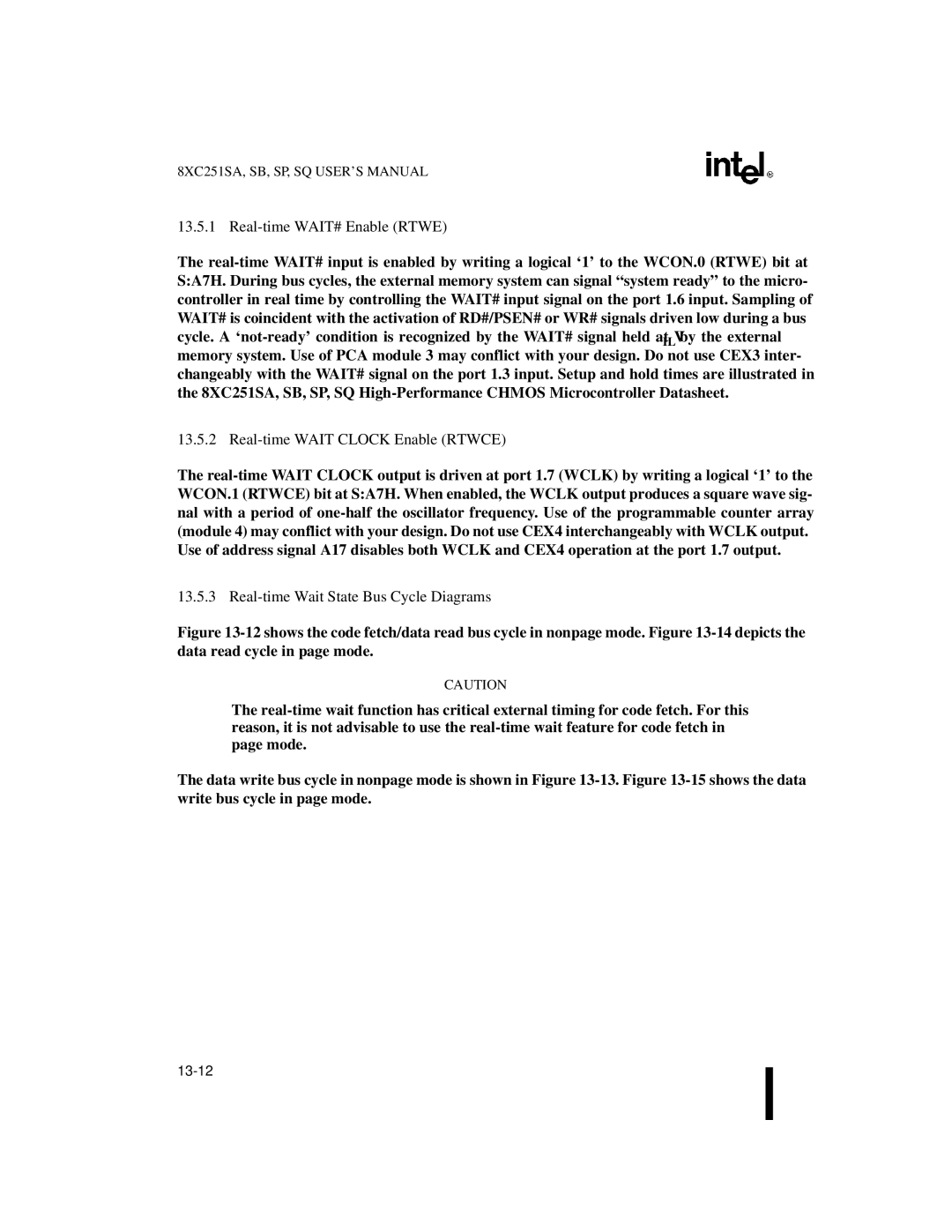 8XC251SA, SB, SP, SQ USER'S MANUAL

intel®

13.5.1 Real-time WAIT# Enable (RTWE)

The real-time WAIT# input is enabled by writing a logical '1' to the WCON.0 (RTWE) bit at S:A7H. During bus cycles, the external memory system can signal "system ready" to the microcontroller in real time by controlling the WAIT# input signal on the port 1.6 input. Sampling of WAIT# is coincident with the activation of RD#/PSEN# or WR# signals driven low during a bus cycle. A 'not-ready' condition is recognized by the WAIT# signal held at $V_{IL}$ by the external memory system. Use of PCA module 3 may conflict with your design. Do not use CEX3 interchangeably with the WAIT# signal on the port 1.3 input. Setup and hold times are illustrated in the 8XC251SA, SB, SP, SQ High-Performance CHMOS Microcontroller Datasheet.

13.5.2 Real-time WAIT CLOCK Enable (RTWCE)

The real-time WAIT CLOCK output is driven at port 1.7 (WCLK) by writing a logical '1' to the WCON.1 (RTWCE) bit at S:A7H. When enabled, the WCLK output produces a square wave signal with a period of one-half the oscillator frequency. Use of the programmable counter array (module 4) may conflict with your design. Do not use CEX4 interchangeably with WCLK output. Use of address signal A17 disables both WCLK and CEX4 operation at the port 1.7 output.

13.5.3 Real-time Wait State Bus Cycle Diagrams

Figure 13-12 shows the code fetch/data read bus cycle in nonpage mode. Figure 13-14 depicts the data read cycle in page mode.

CAUTION

The real-time wait function has critical external timing for code fetch. For this reason, it is not advisable to use the real-time wait feature for code fetch in page mode.

The data write bus cycle in nonpage mode is shown in Figure 13-13. Figure 13-15 shows the data write bus cycle in page mode.

13-12